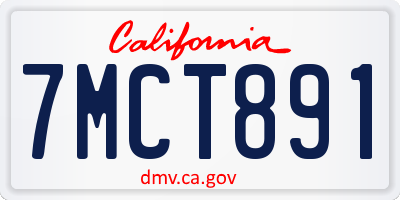 California

7MCT891

dmv.ca.gov